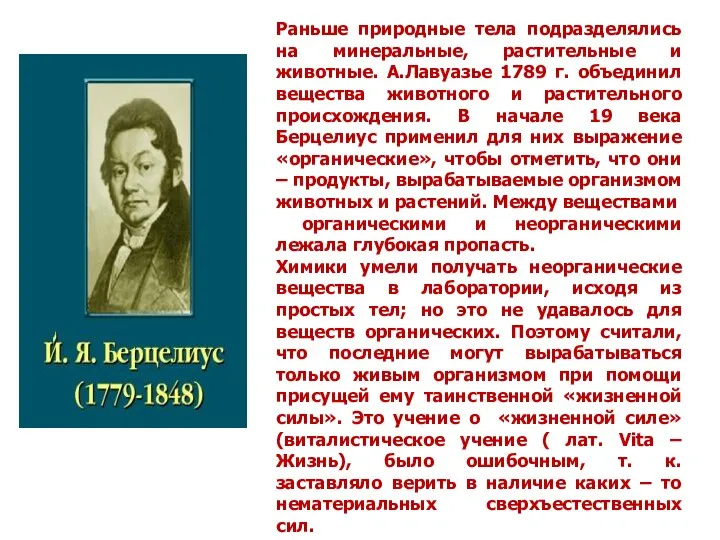 Й. Я. Берцелиус
(1779-1848)

Раньше природные тела подразделялись на минеральные, растительные и животные. А.Лавуазье 1789 г. объединил вещества животного и растительного происхождения. В начале 19 века Берцелиус применил для них выражение «органические», чтобы отметить, что они – продукты, вырабатываемые организмом животных и растений. Между веществами органическими и неорганическими лежала глубокая пропасть.
Химики умели получать неорганические вещества в лаборатории, исходя из простых тел; но это не удавалось для веществ органических. Поэтому считали, что последние могут вырабатываться только живым организмом при помощи присущей ему таинственной «жизненной силы». Это учение о «жизненной силе» (виталистическое учение ( лат. Vita – Жизнь), было ошибочным, т. к. заставляло верить в наличие каких – то нематериальных сверхъестественных сил.